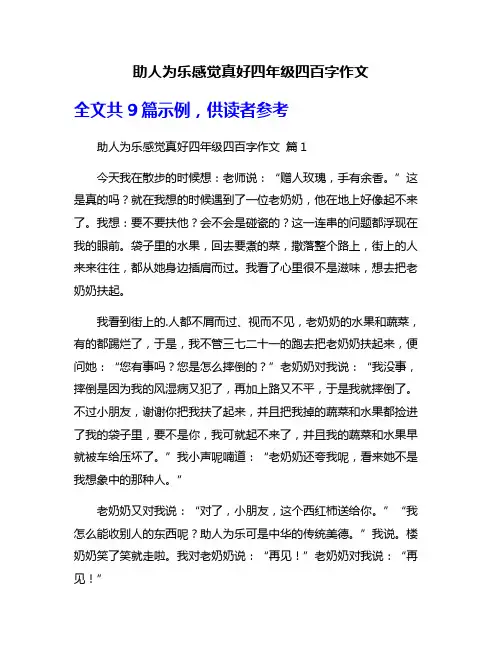 助人为乐感觉真好四年级四百字作文

全文共 9 篇示例，供读者参考

助人为乐感觉真好四年级四百字作文 篇 1

今天我在散步的时候想：老师说：“赠人玫瑰，手有余香。”这是真的吗？就在我想的时候遇到了一位老奶奶，他在地上好像起不来了。我想：要不要扶他？会不会是碰瓷的？这一连串的问题都浮现在我的眼前。袋子里的水果，回去要煮的菜，撒落整个路上，街上的人来来往往，都从她身边插肩而过。我看了心里很不是滋味，想去把老奶奶扶起。

我看到街上的.人都不屑而过、视而不见，老奶奶的水果和蔬菜，有的都踢烂了，于是，我不管三七二十一的跑去把老奶奶扶起来，便问她：“您有事吗？您是怎么摔倒的？”老奶奶对我说：“我没事，摔倒是因为我的风湿病又犯了，再加上路又不平，于是我就摔倒了。不过小朋友，谢谢你把我扶了起来，并且把我掉的蔬菜和水果都捡进了我的袋子里，要不是你，我可就起不来了，并且我的蔬菜和水果早就被车给压坏了。”我小声呢喃道：“老奶奶还夸我呢，看来她不是我想象中的那种人。”

老奶奶又对我说：“对了，小朋友，这个西红柿送给你。”“我怎么能收别人的东西呢？助人为乐可是中华的传统美德。”我说。楼奶奶笑了笑就走啦。我对老奶奶说：“再见！”老奶奶对我说：“再见！”